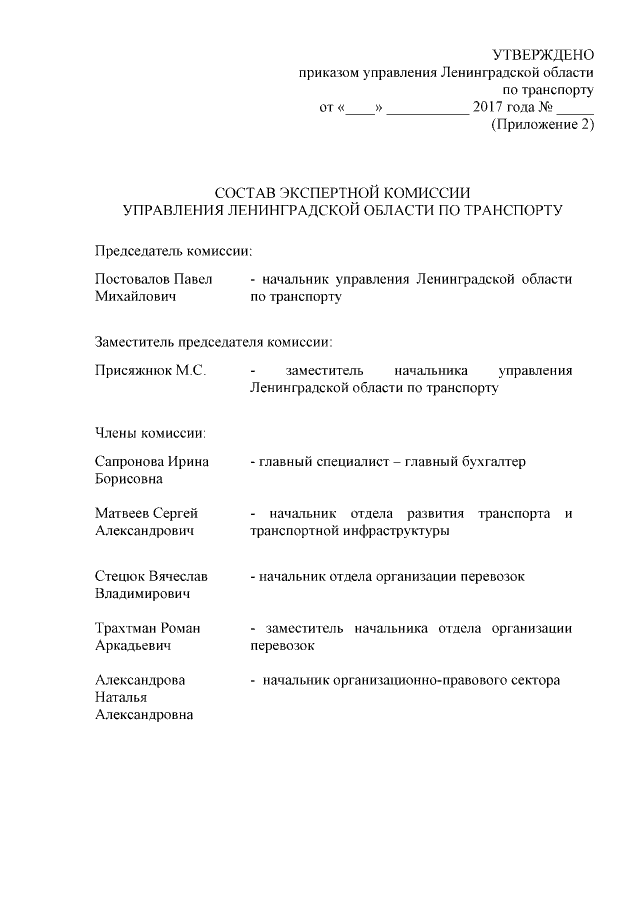 УТВЕРЖДЕНО
приказом управления Ленинградской области по транспорту
от «____» ___________ 2017 года № _____
(Приложение 2)

СОСТАВ ЭКСПЕРТНОЙ КОМИССИИ
УПРАВЛЕНИЯ ЛЕНИНГРАДСКОЙ ОБЛАСТИ ПО ТРАНСПОРТУ

Председатель комиссии:

Постовалов Павел Михайлович - начальник управления Ленинградской области по транспорту

Заместитель председателя комиссии:

Присяжнюк М.С. - заместитель начальника управления Ленинградской области по транспорту

Члены комиссии:

Сапронова Ирина Борисовна - главный специалист – главный бухгалтер

Матвеев Сергей Александрович - начальник отдела развития транспорта и транспортной инфраструктуры

Стецюк Вячеслав Владимирович - начальник отдела организации перевозок

Трахтман Роман Аркадьевич - заместитель начальника отдела организации перевозок

Александрова Наталья Александровна - начальник организационно-правового сектора